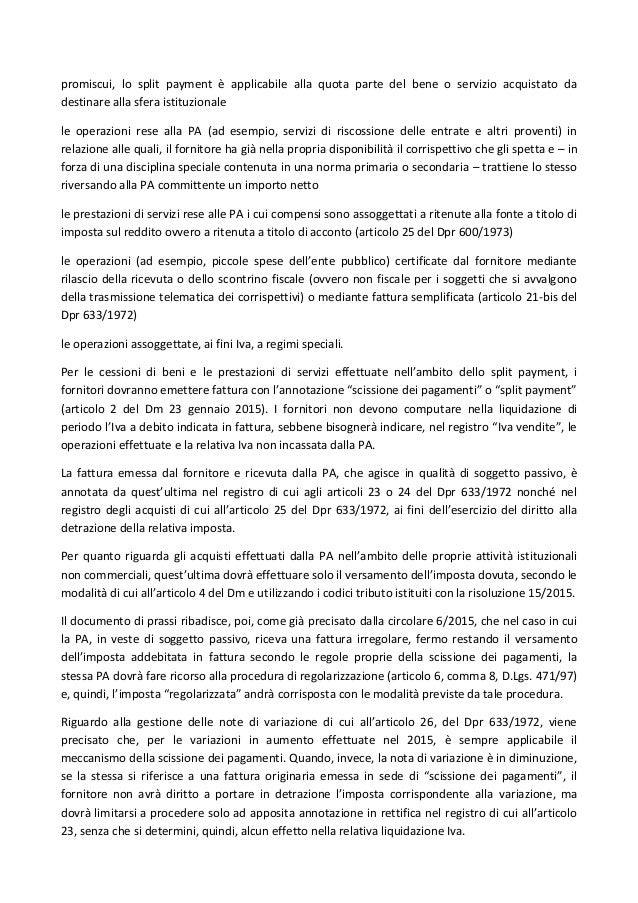 promiscui, lo split payment è applicabile alla quota parte del bene o servizio acquistato da destinare alla sfera istituzionale

le operazioni rese alla PA (ad esempio, servizi di riscossione delle entrate e altri proventi) in relazione alle quali, il fornitore ha già nella propria disponibilità il corrispettivo che gli spetta e – in forza di una disciplina speciale contenuta in una norma primaria o secondaria – trattiene lo stesso riversando alla PA committente un importo netto

le prestazioni di servizi rese alle PA i cui compensi sono assoggettati a ritenute alla fonte a titolo di imposta sul reddito ovvero a ritenuta a titolo di acconto (articolo 25 del Dpr 600/1973)

le operazioni (ad esempio, piccole spese dell'ente pubblico) certificate dal fornitore mediante rilascio della ricevuta o dello scontrino fiscale (ovvero non fiscale per i soggetti che si avvalgono della trasmissione telematica dei corrispettivi) o mediante fattura semplificata (articolo 21-bis del Dpr 633/1972)

le operazioni assoggettate, ai fini Iva, a regimi speciali.

Per le cessioni di beni e le prestazioni di servizi effettuate nell'ambito dello split payment, i fornitori dovranno emettere fattura con l'annotazione "scissione dei pagamenti" o "split payment" (articolo 2 del Dm 23 gennaio 2015). I fornitori non devono computare nella liquidazione di periodo l'Iva a debito indicata in fattura, sebbene bisognerà indicare, nel registro "Iva vendite", le operazioni effettuate e la relativa Iva non incassata dalla PA.

La fattura emessa dal fornitore e ricevuta dalla PA, che agisce in qualità di soggetto passivo, è annotata da quest'ultima nel registro di cui agli articoli 23 o 24 del Dpr 633/1972 nonché nel registro degli acquisti di cui all'articolo 25 del Dpr 633/1972, ai fini dell'esercizio del diritto alla detrazione della relativa imposta.

Per quanto riguarda gli acquisti effettuati dalla PA nell'ambito delle proprie attività istituzionali non commerciali, quest'ultima dovrà effettuare solo il versamento dell'imposta dovuta, secondo le modalità di cui all'articolo 4 del Dm e utilizzando i codici tributo istituiti con la risoluzione 15/2015.

Il documento di prassi ribadisce, poi, come già precisato dalla circolare 6/2015, che nel caso in cui la PA, in veste di soggetto passivo, riceva una fattura irregolare, fermo restando il versamento dell'imposta addebitata in fattura secondo le regole proprie della scissione dei pagamenti, la stessa PA dovrà fare ricorso alla procedura di regolarizzazione (articolo 6, comma 8, D.Lgs. 471/97) e, quindi, l'imposta "regolarizzata" andrà corrisposta con le modalità previste da tale procedura.

Riguardo alla gestione delle note di variazione di cui all'articolo 26, del Dpr 633/1972, viene precisato che, per le variazioni in aumento effettuate nel 2015, è sempre applicabile il meccanismo della scissione dei pagamenti. Quando, invece, la nota di variazione è in diminuzione, se la stessa si riferisce a una fattura originaria emessa in sede di "scissione dei pagamenti", il fornitore non avrà diritto a portare in detrazione l'imposta corrispondente alla variazione, ma dovrà limitarsi a procedere solo ad apposita annotazione in rettifica nel registro di cui all'articolo 23, senza che si determini, quindi, alcun effetto nella relativa liquidazione Iva.